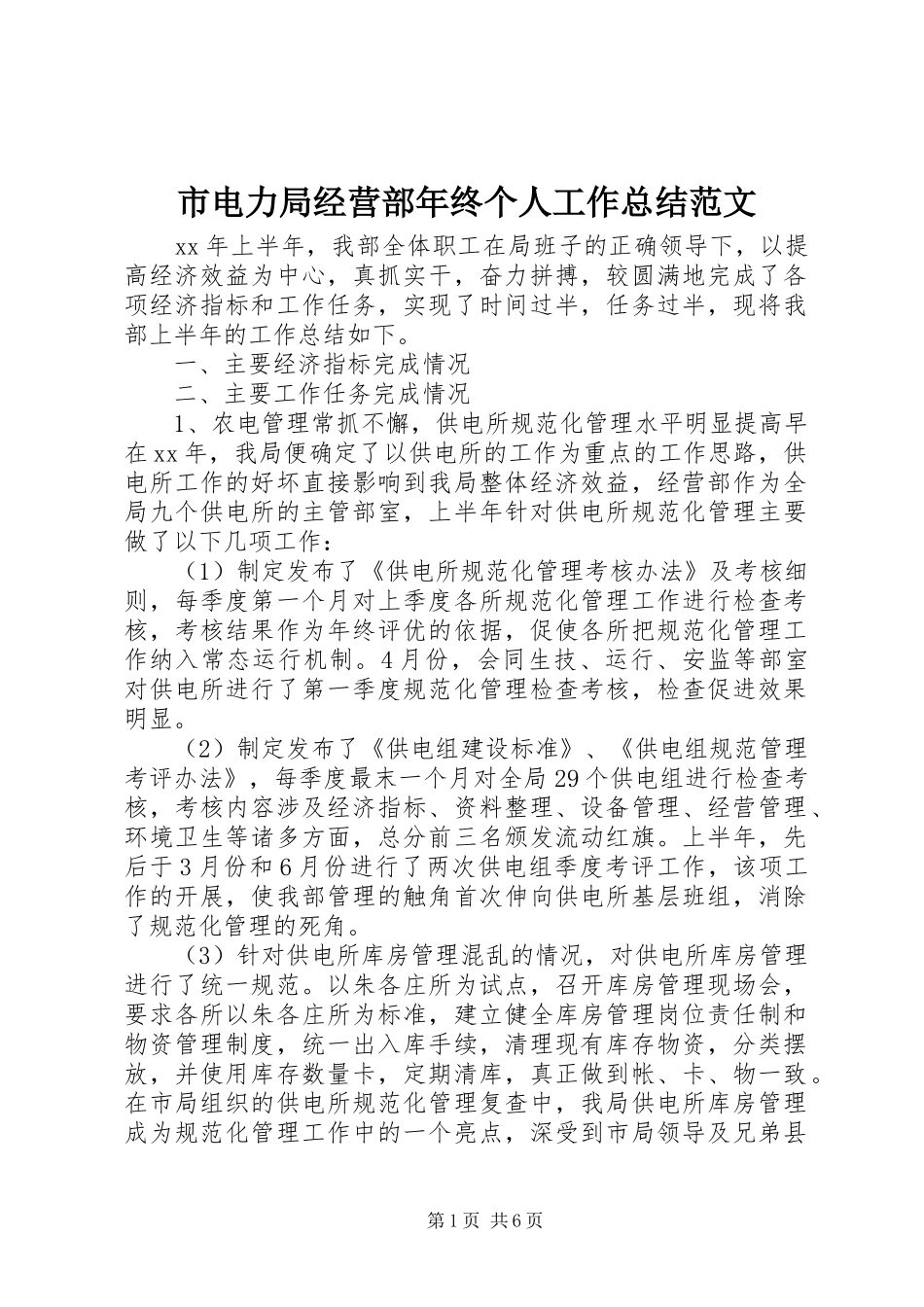 市电力局经营部年终个人工作总结范文

xx年上半年，我部全体职工在局班子的正确领导下，以提高经济效益为中心，真抓实干，奋力拼搏，较圆满地完成了各项经济指标和工作任务，实现了时间过半，任务过半，现将我部上半年的工作总结如下。

一、主要经济指标完成情况

二、主要工作任务完成情况

1、农电管理常抓不懈，供电所规范化管理水平明显提高早在xx年，我局便确定了以供电所的工作为重点的工作思路，供电所工作的好坏直接影响到我局整体经济效益，经营部作为全局九个供电所的主管部室，上半年针对供电所规范化管理主要做了以下几项工作：

（1）制定发布了《供电所规范化管理考核办法》及考核细则，每季度第一个月对上季度各所规范化管理工作进行检查考核，考核结果作为年终评优的依据，促使各所把规范化管理工作纳入常态运行机制。4月份，会同生技、运行、安监等部室对供电所进行了第一季度规范化管理检查考核，检查促进效果明显。

（2）制定发布了《供电组建设标准》、《供电组规范管理考评办法》，每季度最末一个月对全局29个供电组进行检查考核，考核内容涉及经济指标、资料整理、设备管理、经营管理、环境卫生等诸多方面，总分前三名颁发流动红旗。上半年，先后于3月份和6月份进行了两次供电组季度考评工作，该项工作的开展，使我部管理的触角首次伸向供电所基层班组，消除了规范化管理的死角。

（3）针对供电所库房管理混乱的情况，对供电所库房管理进行了统一规范。以朱各庄所为试点，召开库房管理现场会，要求各所以朱各庄所为标准，建立健全库房管理岗位责任制和物资管理制度，统一出入库手续，清理现有库存物资，分类摆放，并使用库存数量卡，定期清库，真正做到帐、卡、物一致。在市局组织的供电所规范化管理复查中，我局供电所库房管理成为规范化管理工作中的一个亮点，深受到市局领导及兄弟县

第1页 共6页